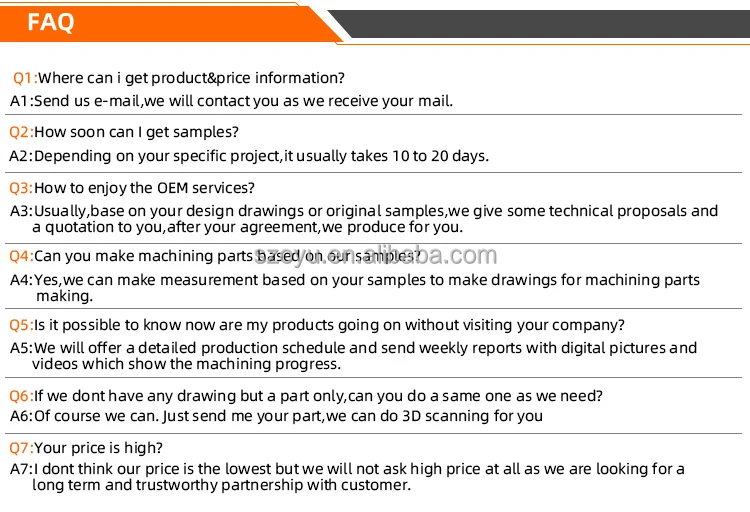 FAQ

Q1:Where can i get product&price information?
A1:Send us e-mail,we will contact you as we receive your mail.

Q2:How soon can I get samples?
A2:Depending on your specific project,it usually takes 10 to 20 days.

Q3:How to enjoy the OEM services?
A3:Usually,base on your design drawings or original samples,we give some technical proposals and a quotation to you,after your agreement,we produce for you.

Q4:Can you make machining parts based on our samples?
A4:Yes,we can make measurement based on your samples to make drawings for machining parts making.

Q5:Is it possible to know now are my products going on without visiting your company?
A5:We will offer a detailed production schedule and send weekly reports with digital pictures and videos which show the machining progress.

Q6:If we dont have any drawing but a part only,can you do a same one as we need?
A6:Of course we can. Just send me your part,we can do 3D scanning for you

Q7:Your price is high?
A7:I dont think our price is the lowest but we will not ask high price at all as we are looking for a long term and trustworthy partnership with customer.

szeyu.en.alibaba.com